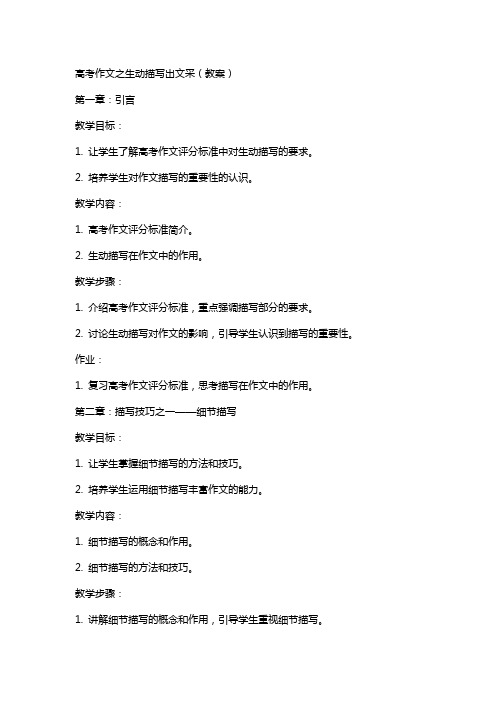 高考作文之生动描写出文采（教案）

第一章：引言

教学目标：

1. 让学生了解高考作文评分标准中对生动描写的要求。

2. 培养学生对作文描写的重要性的认识。

教学内容：

1. 高考作文评分标准简介。

2. 生动描写在作文中的作用。

教学步骤：

1. 介绍高考作文评分标准，重点强调描写部分的要求。

2. 讨论生动描写对作文的影响，引导学生认识到描写的重要性。

作业：

1. 复习高考作文评分标准，思考描写在作文中的作用。

第二章：描写技巧之一——细节描写

教学目标：

1. 让学生掌握细节描写的方法和技巧。

2. 培养学生运用细节描写丰富作文的能力。

教学内容：

1. 细节描写的概念和作用。

2. 细节描写的方法和技巧。

教学步骤：

1. 讲解细节描写的概念和作用，引导学生重视细节描写。